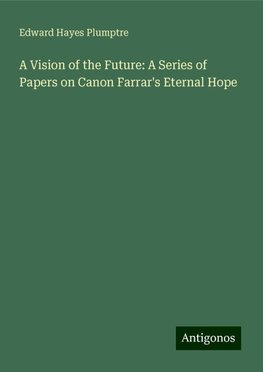 Edward Hayes Plumptre

A Vision of the Future: A Series of Papers on Canon Farrar's Eternal Hope

Antigonos